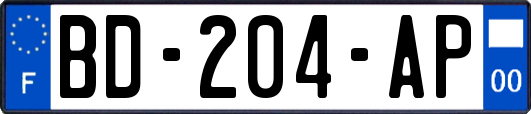 F
BD-204-AP
00